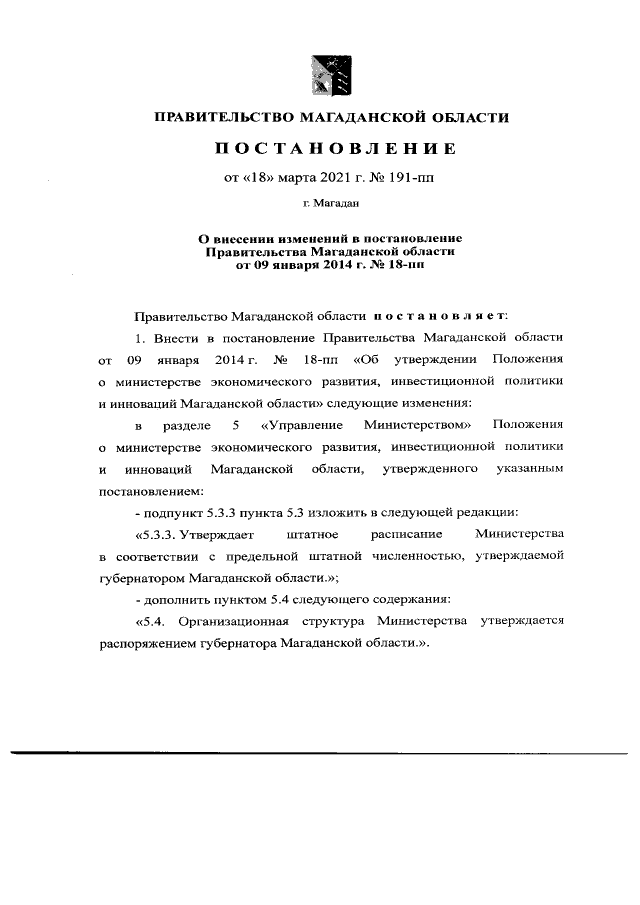 ПРАВИТЕЛЬСТВО МАГАДАНСКОЙ ОБЛАСТИ

ПОСТАНОВЛЕНИЕ

от «18» марта 2021 г. № 191-пп

г. Магадан

О внесении изменений в постановление Правительства Магаданской области от 09 января 2014 г. № 18-пп

Правительство Магаданской области постановляет:

1. Внести в постановление Правительства Магаданской области от 09 января 2014 г. № 18-пп «Об утверждении Положения о министерстве экономического развития, инвестиционной политики и инноваций Магаданской области» следующие изменения:

в разделе 5 «Управление Министерством» Положения о министерстве экономического развития, инвестиционной политики и инноваций Магаданской области, утвержденного указанным постановлением:

- подпункт 5.3.3 пункта 5.3 изложить в следующей редакции:

«5.3.3. Утверждает штатное расписание Министерства в соответствии с предельной штатной численностью, утверждаемой губернатором Магаданской области.»;

- дополнить пунктом 5.4 следующего содержания:

«5.4. Организационная структура Министерства утверждается распоряжением губернатора Магаданской области.».